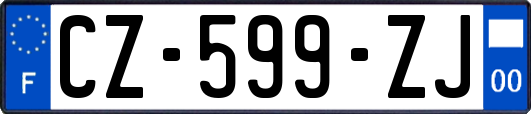 F
CZ-599-ZJ
00